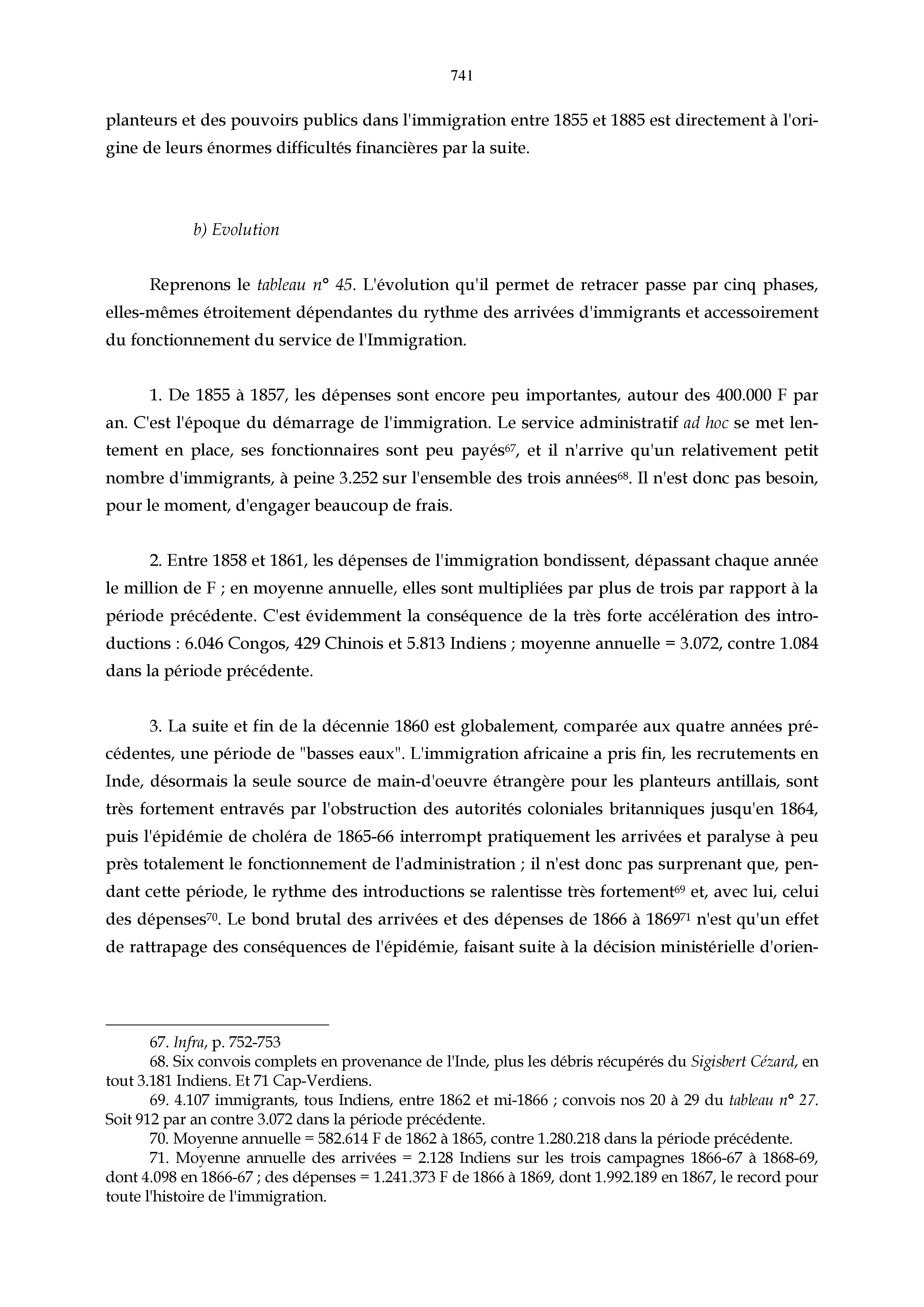 741

planteurs et des pouvoirs publics dans l'immigration entre 1855 et 1885 est directement à l'origine de leurs énormes difficultés financières par la suite.

b) Evolution

Reprenons le tableau n° 45. L'évolution qu'il permet de retracer passe par cinq phases, elles-mêmes étroitement dépendantes du rythme des arrivées d'immigrants et accessoirement du fonctionnement du service de l'Immigration.

1. De 1855 à 1857, les dépenses sont encore peu importantes, autour des 400.000 F par an. C'est l'époque du démarrage de l'immigration. Le service administratif ad hoc se met lentement en place, ses fonctionnaires sont peu payés$^{67}$, et il n'arrive qu'un relativement petit nombre d'immigrants, à peine 3.252 sur l'ensemble des trois années$^{68}$. Il n'est donc pas besoin, pour le moment, d'engager beaucoup de frais.

2. Entre 1858 et 1861, les dépenses de l'immigration bondissent, dépassant chaque année le million de F ; en moyenne annuelle, elles sont multipliées par plus de trois par rapport à la période précédente. C'est évidemment la conséquence de la très forte accélération des introductions : 6.046 Congos, 429 Chinois et 5.813 Indiens ; moyenne annuelle = 3.072, contre 1.084 dans la période précédente.

3. La suite et fin de la décennie 1860 est globalement, comparée aux quatre années précédentes, une période de "basses eaux". L'immigration africaine a pris fin, les recrutements en Inde, désormais la seule source de main-d'oeuvre étrangère pour les planteurs antillais, sont très fortement entravés par l'obstruction des autorités coloniales britanniques jusqu'en 1864, puis l'épidémie de choléra de 1865-66 interrompt pratiquement les arrivées et paralyse à peu près totalement le fonctionnement de l'administration ; il n'est donc pas surprenant que, pendant cette période, le rythme des introductions se ralentisse très fortement$^{69}$ et, avec lui, celui des dépenses$^{70}$. Le bond brutal des arrivées et des dépenses de 1866 à 1869$^{71}$ n'est qu'un effet de rattrapage des conséquences de l'épidémie, faisant suite à la décision ministérielle d'orien-

67. Infra, p. 752-753
68. Six convois complets en provenance de l'Inde, plus les débris récupérés du Sigisbert Cézard, en tout 3.181 Indiens. Et 71 Cap-Verdiens.
69. 4.107 immigrants, tous Indiens, entre 1862 et mi-1866 ; convois nos 20 à 29 du tableau n° 27. Soit 912 par an contre 3.072 dans la période précédente.
70. Moyenne annuelle = 582.614 F de 1862 à 1865, contre 1.280.218 dans la période précédente.
71. Moyenne annuelle des arrivées = 2.128 Indiens sur les trois campagnes 1866-67 à 1868-69, dont 4.098 en 1866-67 ; des dépenses = 1.241.373 F de 1866 à 1869, dont 1.992.189 en 1867, le record pour toute l'histoire de l'immigration.